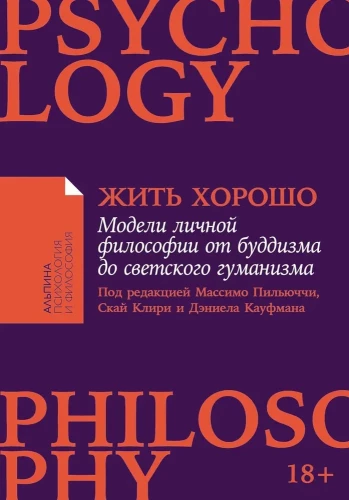 PSYCHO
LOGY

АЛЬПИНА
ПСИХОЛОГИЯ
И ФИЛОСОФИЯ

ЖИТЬ ХОРОШО

Модели личной философии от буддизма до светского гуманизма

Под редакцией Массимо Пильюччи, Скай Клири и Дэниела Кауфмана

PHILOSO
PHY

18+